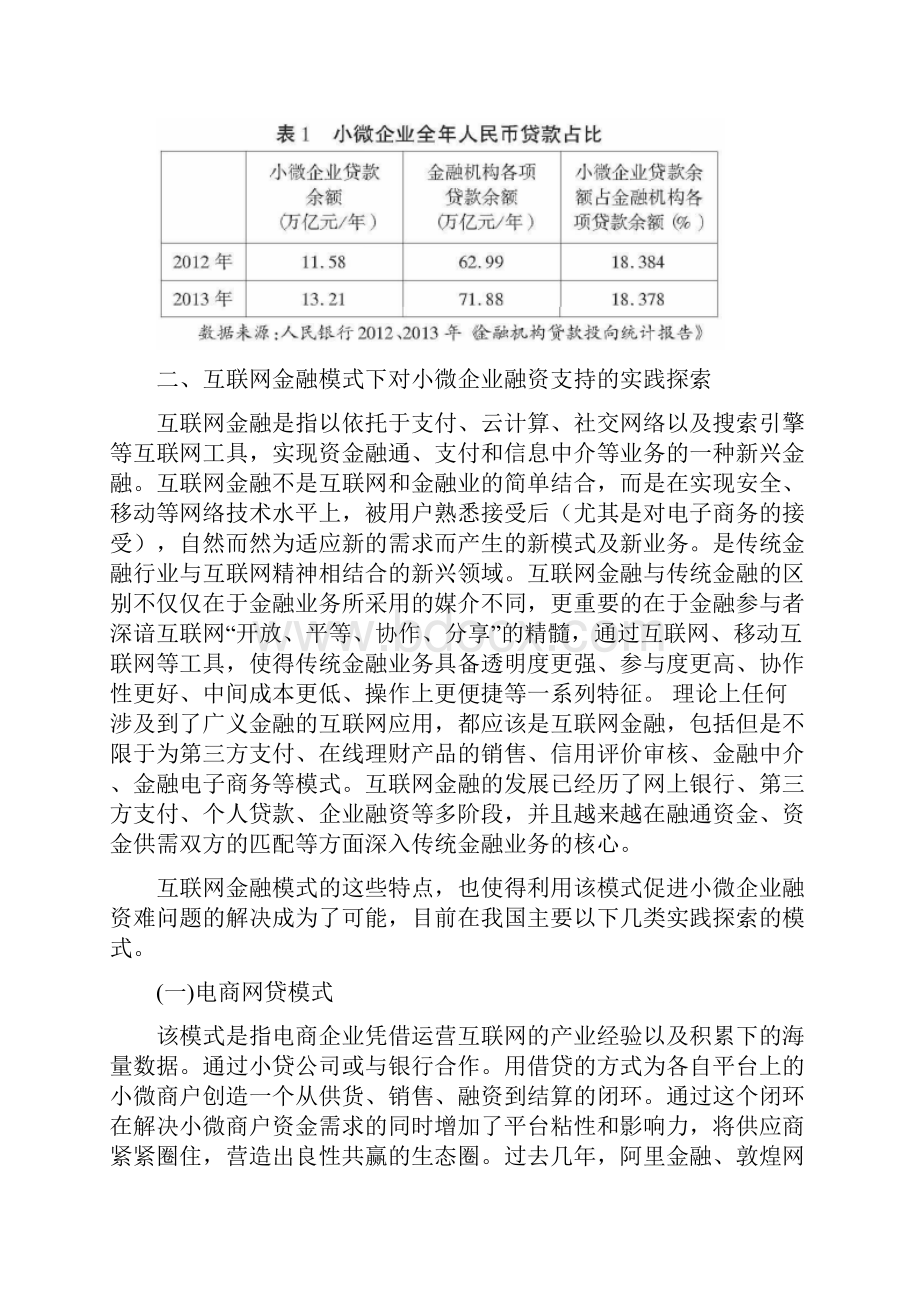 表1　小微企业全年人民币贷款占比

| | 小微企业贷款余额（万亿元/年） | 金融机构各项贷款余额（万亿元/年） | 小微企业贷款余额占金融机构各项贷款余额（%） |
|---|---|---|---|
| 2012年 | 11.58 | 62.99 | 18.384 |
| 2013年 | 13.21 | 71.88 | 18.378 |

数据来源：人民银行2012、2013年《金融机构贷款投向统计报告》

二、互联网金融模式下对小微企业融资支持的实践探索

互联网金融是指以依托于支付、云计算、社交网络以及搜索引擎等互联网工具，实现资金融通、支付和信息中介等业务的一种新兴金融。互联网金融不是互联网和金融业的简单结合，而是在实现安全、移动等网络技术水平上，被用户熟悉接受后（尤其是对电子商务的接受），自然而然为适应新的需求而产生的新模式及新业务。是传统金融行业与互联网精神相结合的新兴领域。互联网金融与传统金融的区别不仅仅在于金融业务所采用的媒介不同，更重要的在于金融参与者深谙互联网“开放、平等、协作、分享”的精髓，通过互联网、移动互联网等工具，使得传统金融业务具备透明度更强、参与度更高、协作性更好、中间成本更低、操作上更便捷等一系列特征。 理论上任何涉及到了广义金融的互联网应用，都应该是互联网金融，包括但是不限于为第三方支付、在线理财产品的销售、信用评价审核、金融中介、金融电子商务等模式。互联网金融的发展已经历了网上银行、第三方支付、个人贷款、企业融资等多阶段，并且越来越在融通资金、资金供需双方的匹配等方面深入传统金融业务的核心。

互联网金融模式的这些特点，也使得利用该模式促进小微企业融资难问题的解决成为了可能，目前在我国主要以下几类实践探索的模式。

(一)电商网贷模式

该模式是指电商企业凭借运营互联网的产业经验以及积累下的海量数据。通过小贷公司或与银行合作。用借贷的方式为各自平台上的小微商户创造一个从供货、销售、融资到结算的闭环。通过这个闭环在解决小微商户资金需求的同时增加了平台粘性和影响力，将供应商紧紧圈住，营造出良性共赢的生态圈。过去几年，阿里金融、敦煌网